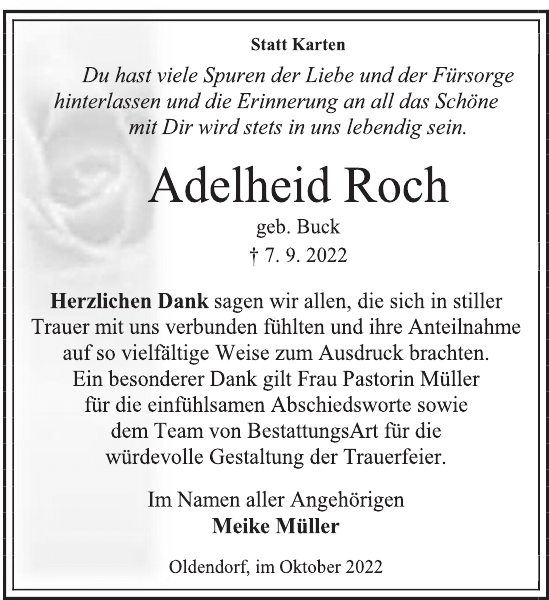 Statt Karten

Du hast viele Spuren der Liebe und der Fürsorge hinterlassen und die Erinnerung an all das Schöne mit Dir wird stets in uns lebendig sein.

Adelheid Roch

geb. Buck

† 7. 9. 2022

Herzlichen Dank sagen wir allen, die sich in stiller Trauer mit uns verbunden fühlten und ihre Anteilnahme auf so vielfältige Weise zum Ausdruck brachten. Ein besonderer Dank gilt Frau Pastorin Müller für die einfühlsamen Abschiedsworte sowie dem Team von BestattungsArt für die würdevolle Gestaltung der Trauerfeier.

Im Namen aller Angehörigen
Meike Müller

Oldendorf, im Oktober 2022